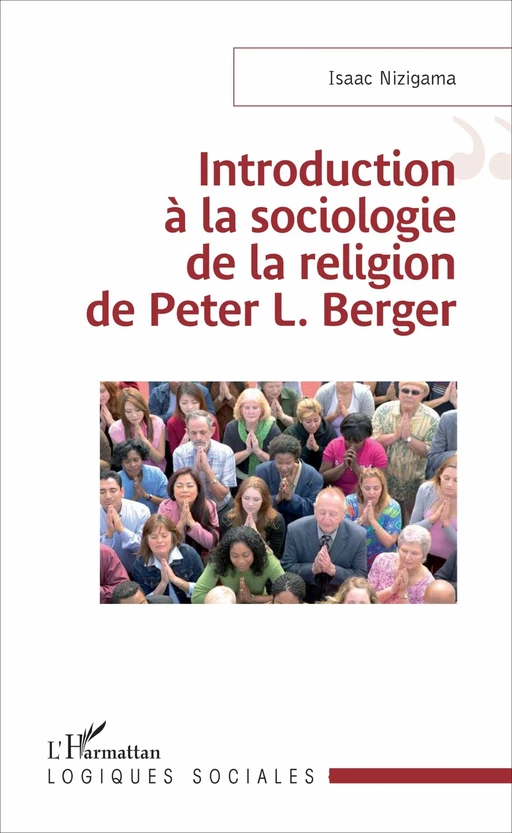 Isaac Nizigama

Introduction à la sociologie de la religion de Peter L. Berger

L'Harmattan
LOGIQUES SOCIALES